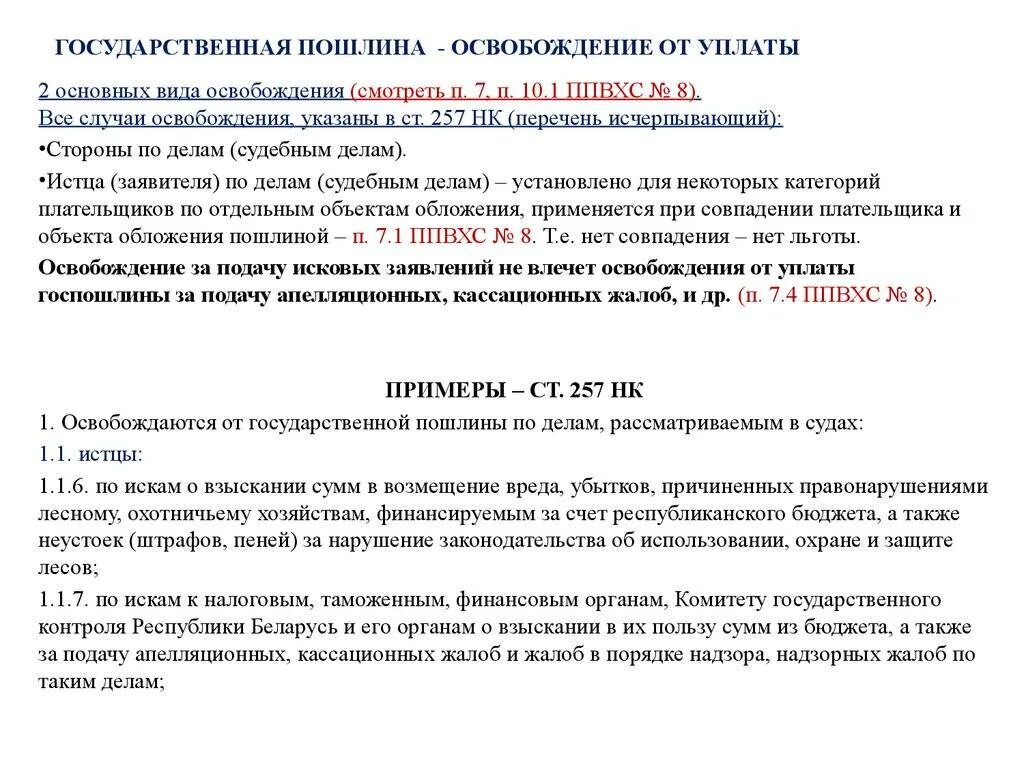 ГОСУДАРСТВЕННАЯ ПОШЛИНА - ОСВОБОЖДЕНИЕ ОТ УПЛАТЫ

2 основных вида освобождения (смотреть п. 7, п. 10.1 ППВХС № 8).
Все случаи освобождения, указаны в ст. 257 НК (перечень исчерпывающий):

•Стороны по делам (судебным делам).

•Истца (заявителя) по делам (судебным делам) – установлено для некоторых категорий плательщиков по отдельным объектам обложения, применяется при совпадении плательщика и объекта обложения пошлиной – п. 7.1 ППВХС № 8. Т.е. нет совпадения – нет льготы.

Освобождение за подачу исковых заявлений не влечет освобождения от уплаты госпошлины за подачу апелляционных, кассационных жалоб, и др. (п. 7.4 ППВХС № 8).

ПРИМЕРЫ – СТ. 257 НК

1. Освобождаются от государственной пошлины по делам, рассматриваемым в судах:

1.1. истцы:

1.1.6. по искам о взыскании сумм в возмещение вреда, убытков, причиненных правонарушениями лесному, охотничьему хозяйствам, финансируемым за счет республиканского бюджета, а также неустоек (штрафов, пеней) за нарушение законодательства об использовании, охране и защите лесов;

1.1.7. по искам к налоговым, таможенным, финансовым органам, Комитету государственного контроля Республики Беларусь и его органам о взыскании в их пользу сумм из бюджета, а также за подачу апелляционных, кассационных жалоб и жалоб в порядке надзора, надзорных жалоб по таким делам;